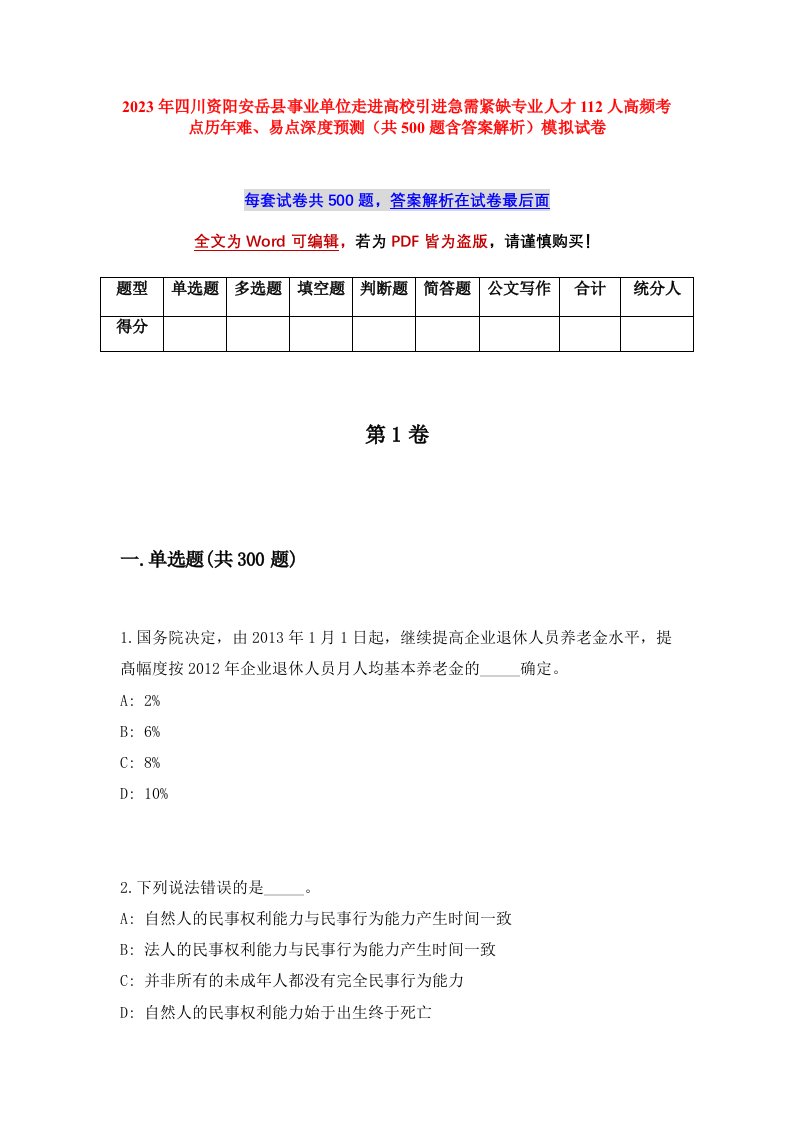 2023年四川资阳安岳县事业单位走进高校引进急需紧缺专业人才112人高频考点历年难、易点深度预测（共500题含答案解析）模拟试卷

每套试卷共500题，答案解析在试卷最后面

全文为Word可编辑，若为PDF皆为盗版，请谨慎购买！

| 题型 | 单选题 | 多选题 | 填空题 | 判断题 | 简答题 | 公文写作 | 合计 | 统分人 |
|---|---|---|---|---|---|---|---|---|
| 得分 | | | | | | | | |

第1卷

一.单选题(共300题)

1.国务院决定，由2013年1月1日起，继续提高企业退休人员养老金水平，提高幅度按2012年企业退休人员月人均基本养老金的_____确定。
A: 2%
B: 6%
C: 8%
D: 10%

2.下列说法错误的是_____。
A: 自然人的民事权利能力与民事行为能力产生时间一致
B: 法人的民事权利能力与民事行为能力产生时间一致
C: 并非所有的未成年人都没有完全民事行为能力
D: 自然人的民事权利能力始于出生终于死亡